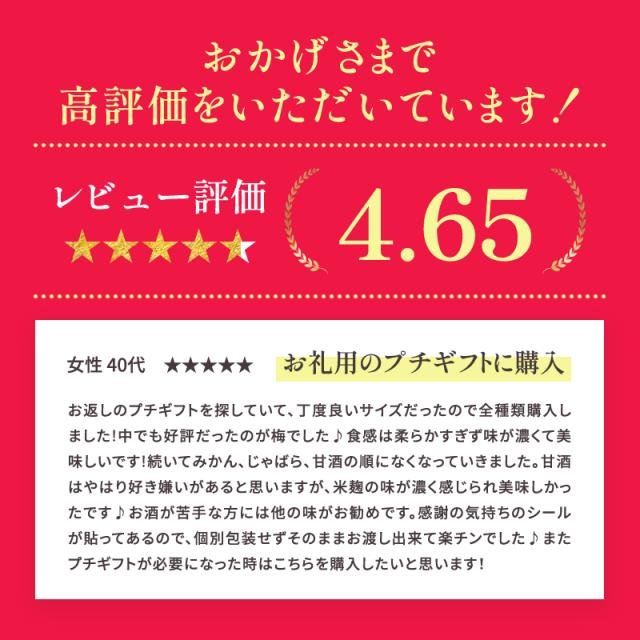 おかげさまで
高評価をいただいています！

レビュー評価
★★★★★

4.65

女性 40代 ★★★★★ お礼用のプチギフトに購入

お返しのプチギフトを探していて、丁度良いサイズだったので全種類購入しました！中でも好評だったのが梅でした♪食感は柔らかすぎず味が濃くて美味しいです！続いてみかん、じゃばら、甘酒の順になくなっていきました。甘酒はやはり好き嫌いがあると思いますが、米麹の味が濃く感じられ美味しかったです♪お酒が苦手な方には他の味がお勧めです。感謝の気持ちのシールが貼ってあるので、個別包装せずそのままお渡し出来て楽チンでした♪またプチギフトが必要になった時はこちらを購入したいと思います！